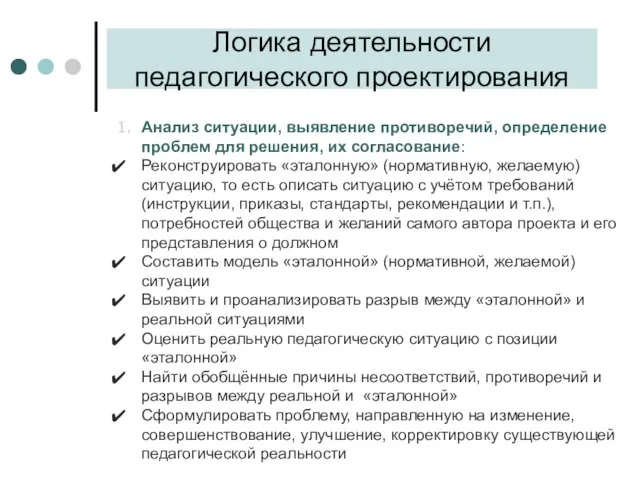 Логика деятельности педагогического проектирования

1. Анализ ситуации, выявление противоречий, определение проблем для решения, их согласование:

✔ Реконструировать «эталонную» (нормативную, желаемую) ситуацию, то есть описать ситуацию с учётом требований (инструкции, приказы, стандарты, рекомендации и т.п.), потребностей общества и желаний самого автора проекта и его представления о должном

✔ Составить модель «эталонной» (нормативной, желаемой) ситуации

✔ Выявить и проанализировать разрыв между «эталонной» и реальной ситуациями

✔ Оценить реальную педагогическую ситуацию с позиции «эталонной»

✔ Найти обобщённые причины несоответствий, противоречий и разрывов между реальной и «эталонной»

✔ Сформулировать проблему, направленную на изменение, совершенствование, улучшение, корректировку существующей педагогической реальности